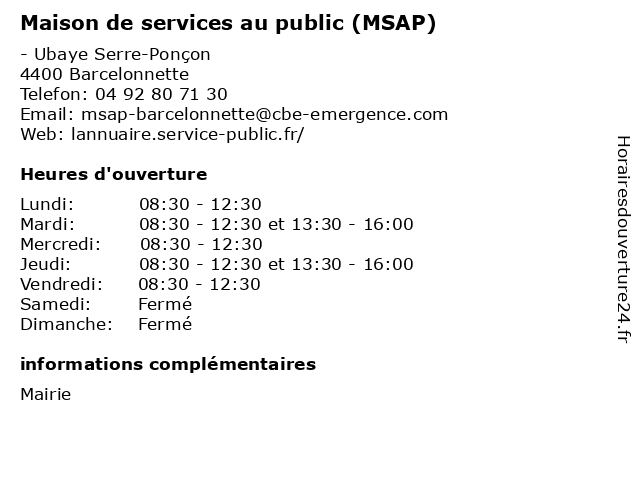 Maison de services au public (MSAP)

- Ubaye Serre-Ponçon
4400 Barcelonnette
Telefon: 04 92 80 71 30
Email: msap-barcelonnette@cbe-emergence.com
Web: lannuaire.service-public.fr/

Heures d'ouverture

| | |
|---|---|
| Lundi: | 08:30 - 12:30 |
| Mardi: | 08:30 - 12:30 et 13:30 - 16:00 |
| Mercredi: | 08:30 - 12:30 |
| Jeudi: | 08:30 - 12:30 et 13:30 - 16:00 |
| Vendredi: | 08:30 - 12:30 |
| Samedi: | Fermé |
| Dimanche: | Fermé |

informations complémentaires

Mairie

Horairesdouverture24.fr